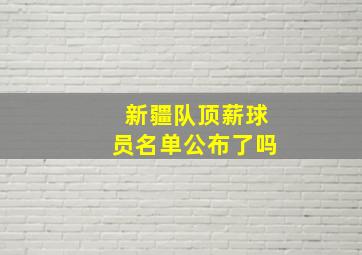 新疆队顶薪球员名单公布了吗